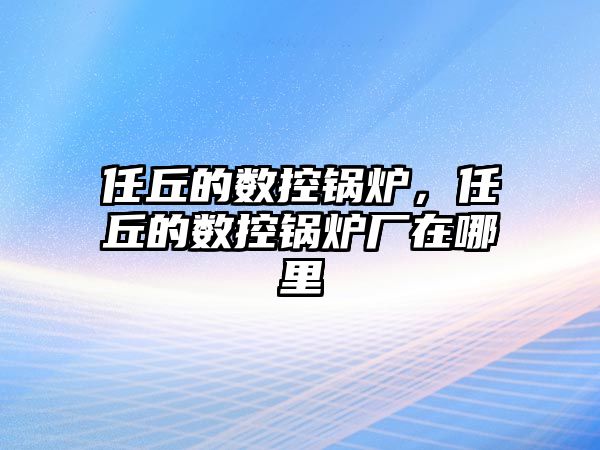 任丘的数控锅炉，任丘的数控锅炉厂在哪里